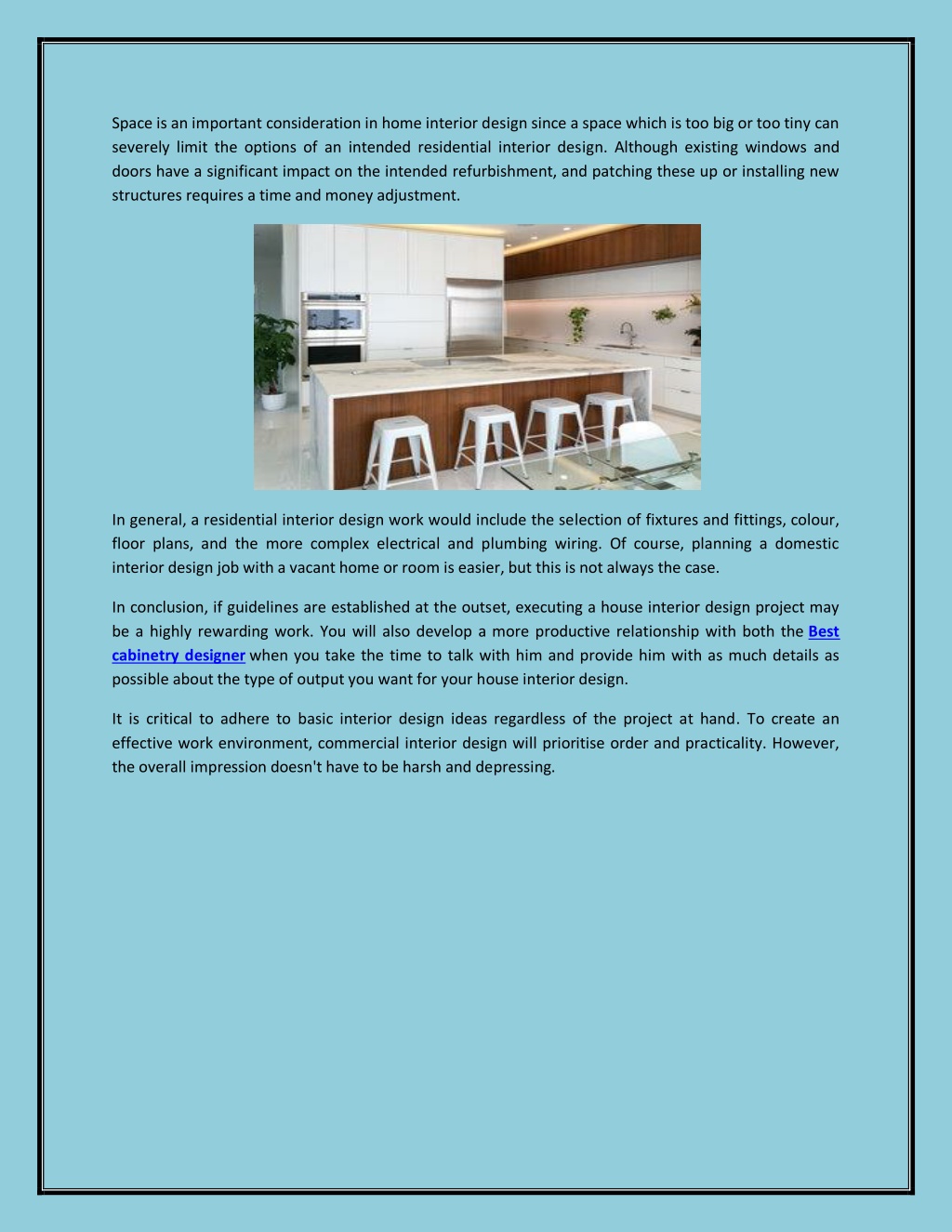 Space is an important consideration in home interior design since a space which is too big or too tiny can severely limit the options of an intended residential interior design. Although existing windows and doors have a significant impact on the intended refurbishment, and patching these up or installing new structures requires a time and money adjustment.

In general, a residential interior design work would include the selection of fixtures and fittings, colour, floor plans, and the more complex electrical and plumbing wiring. Of course, planning a domestic interior design job with a vacant home or room is easier, but this is not always the case.

In conclusion, if guidelines are established at the outset, executing a house interior design project may be a highly rewarding work. You will also develop a more productive relationship with both the Best cabinetry designer when you take the time to talk with him and provide him with as much details as possible about the type of output you want for your house interior design.

It is critical to adhere to basic interior design ideas regardless of the project at hand. To create an effective work environment, commercial interior design will prioritise order and practicality. However, the overall impression doesn't have to be harsh and depressing.